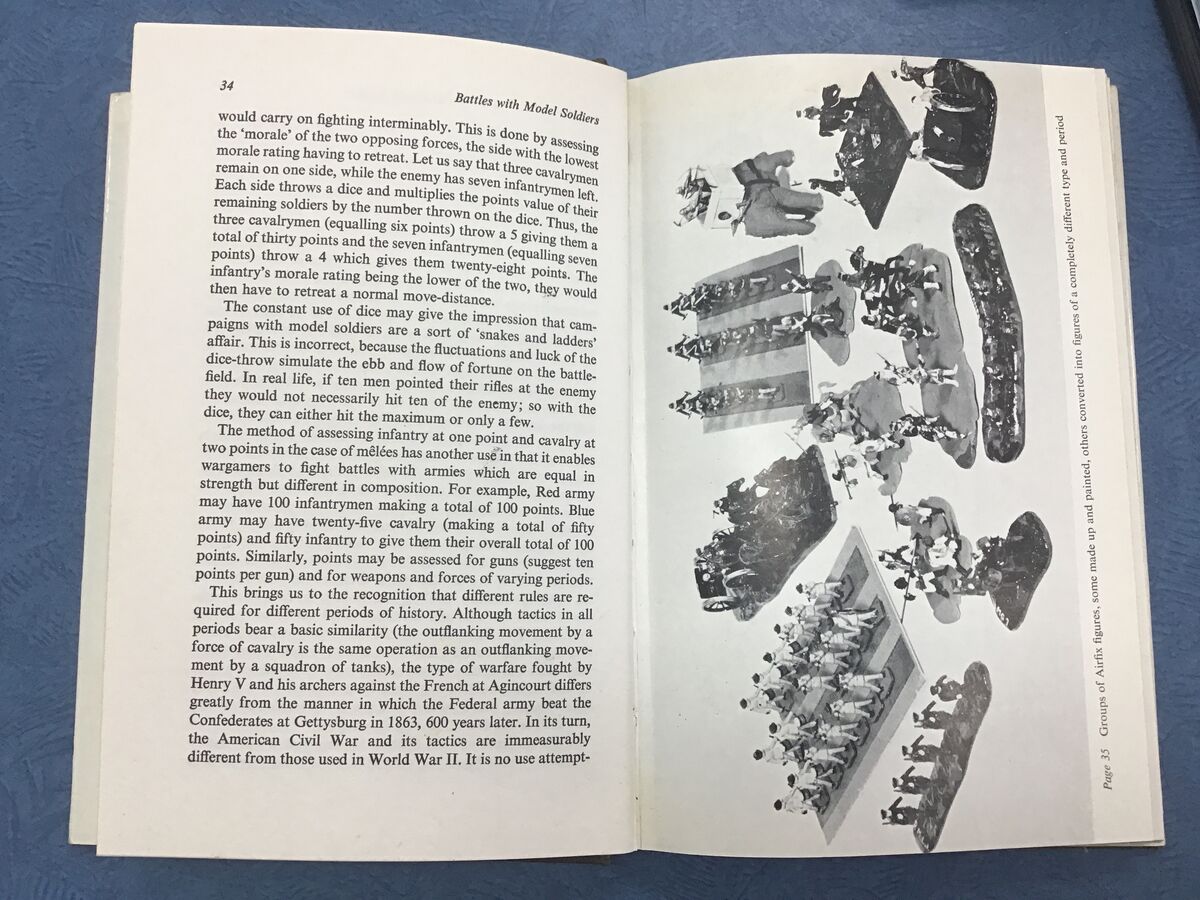 34

Battles with Model Soldiers

would carry on fighting interminably. This is done by assessing the 'morale' of the two opposing forces, the side with the lowest morale rating having to retreat. Let us say that three cavalrymen remain on one side, while the enemy has seven infantrymen left. Each side throws a dice and multiplies the points value of their remaining soldiers by the number thrown on the dice. Thus, the three cavalrymen (equalling six points) throw a 5 giving them a total of thirty points and the seven infantrymen (equalling seven points) throw a 4 which gives them twenty-eight points. The infantry's morale rating being the lower of the two, they would then have to retreat a normal move-distance.

The constant use of dice may give the impression that campaigns with model soldiers are a sort of 'snakes and ladders' affair. This is incorrect, because the fluctuations and luck of the dice-throw simulate the ebb and flow of fortune on the battlefield. In real life, if ten men pointed their rifles at the enemy they would not necessarily hit ten of the enemy; so with the dice, they can either hit the maximum or only a few.

The method of assessing infantry at one point and cavalry at two points in the case of mêlées has another use in that it enables wargamers to fight battles with armies which are equal in strength but different in composition. For example, Red army may have 100 infantrymen making a total of 100 points. Blue army may have twenty-five cavalry (making a total of fifty points) and fifty infantry to give them their overall total of 100 points. Similarly, points may be assessed for guns (suggest ten points per gun) and for weapons and forces of varying periods.

This brings us to the recognition that different rules are required for different periods of history. Although tactics in all periods bear a basic similarity (the outflanking movement by a force of cavalry is the same operation as an outflanking movement by a squadron of tanks), the type of warfare fought by Henry V and his archers against the French at Agincourt differs greatly from the manner in which the Federal army beat the Confederates at Gettysburg in 1863, 600 years later. In its turn, the American Civil War and its tactics are immeasurably different from those used in World War II. It is no use attempt-

Page 35 Groups of Airfix figures, some made up and painted, others converted into figures of a completely different type and period